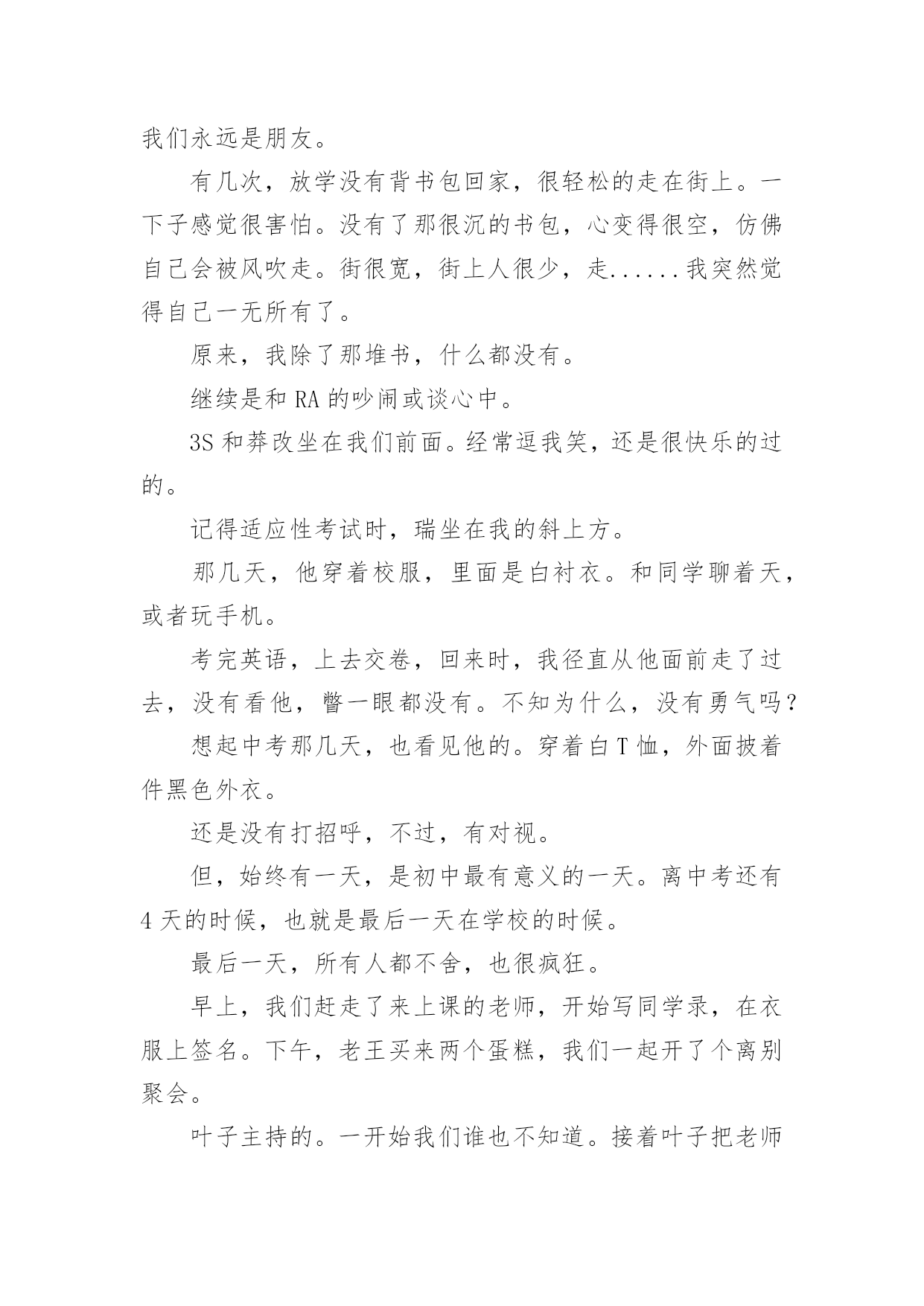 我们永远是朋友。

有几次，放学没有背书包回家，很轻松的走在街上。一下子感觉很害怕。没有了那很沉的书包，心变得很空，仿佛自己会被风吹走。街很宽，街上人很少，走......我突然觉得自己一无所有了。

原来，我除了那堆书，什么都没有。

继续是和 RA 的吵闹或谈心中。

3S 和莽改坐在我们前面。经常逗我笑，还是很快乐的过的。

记得适应性考试时，瑞坐在我的斜上方。

那几天，他穿着校服，里面是白衬衣。和同学聊着天，或者玩手机。

考完英语，上去交卷，回来时，我径直从他面前走了过去，没有看他，瞥一眼都没有。不知为什么，没有勇气吗？

想起中考那几天，也看见他的。穿着白 T 恤，外面披着件黑色外衣。

还是没有打招呼，不过，有对视。

但，始终有一天，是初中最有意义的一天。离中考还有 4 天的时候，也就是最后一天在学校的时候。

最后一天，所有人都不舍，也很疯狂。

早上，我们赶走了来上课的老师，开始写同学录，在衣服上签名。下午，老王买来两个蛋糕，我们一起开了个离别聚会。

叶子主持的。一开始我们谁也不知道。接着叶子把老师